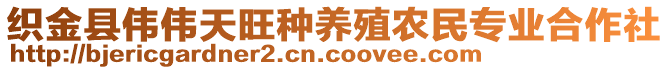 织金县伟伟天旺种养殖农民专业合作社
http://bjericgardner2.cn.coovee.com